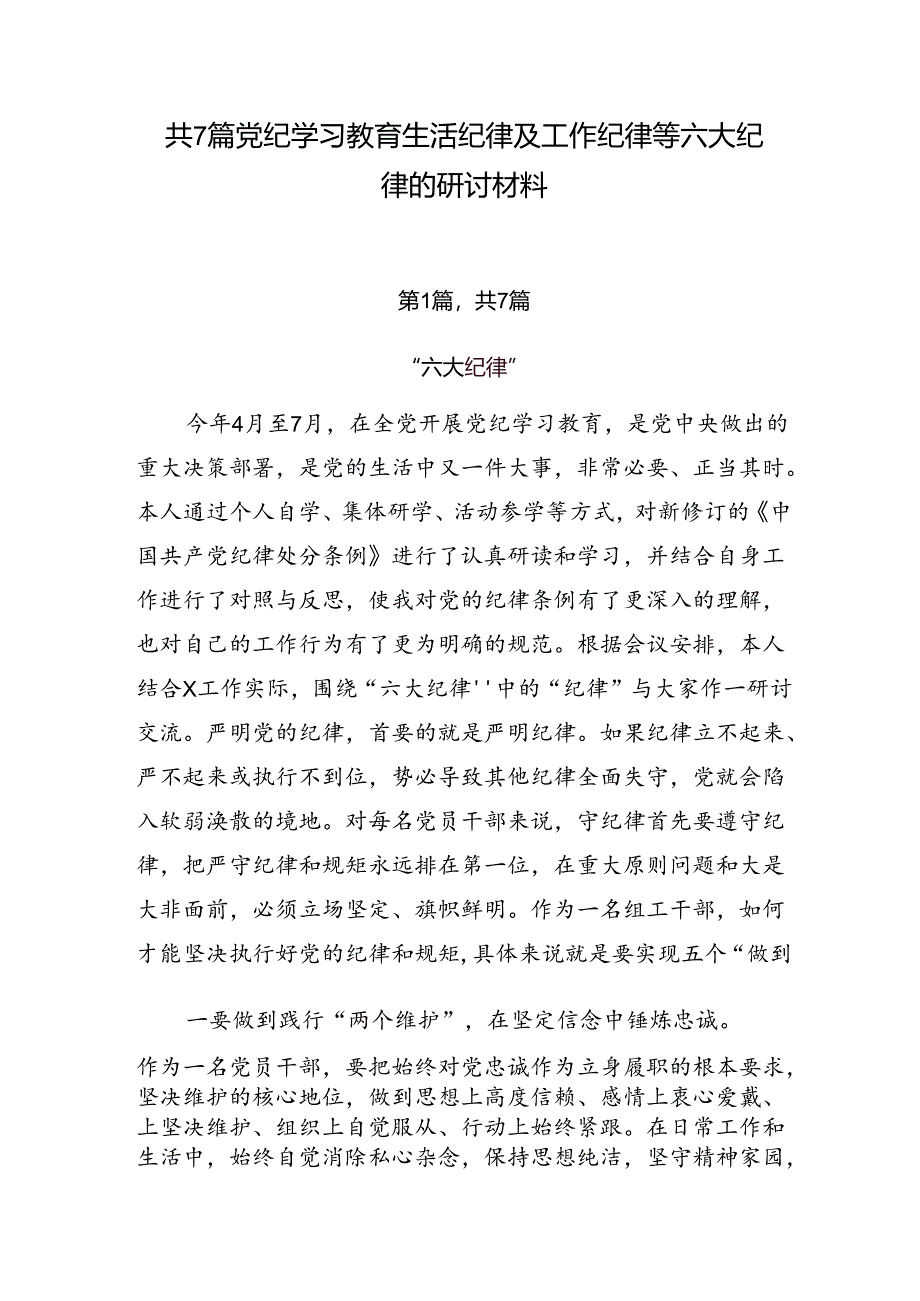 共7篇党纪学习教育生活纪律及工作纪律等六大纪律的研讨材料

第1篇，共7篇

“六大纪律”

今年4月至7月，在全党开展党纪学习教育，是党中央做出的重大决策部署，是党的生活中又一件大事，非常必要、正当其时。本人通过个人自学、集体研学、活动参学等方式，对新修订的《中国共产党纪律处分条例》进行了认真研读和学习，并结合自身工作进行了对照与反思，使我对党的纪律条例有了更深入的理解，也对自己的工作行为有了更为明确的规范。根据会议安排，本人结合X工作实际，围绕“六大纪律''中的“纪律”与大家作一研讨交流。严明党的纪律，首要的就是严明纪律。如果纪律立不起来、严不起来或执行不到位，势必导致其他纪律全面失守，党就会陷入软弱涣散的境地。对每名党员干部来说，守纪律首先要遵守纪律，把严守纪律和规矩永远排在第一位，在重大原则问题和大是大非面前，必须立场坚定、旗帜鲜明。作为一名组工干部，如何才能坚决执行好党的纪律和规矩，具体来说就是要实现五个“做到

一要做到践行“两个维护”，在坚定信念中锤炼忠诚。

作为一名党员干部，要把始终对党忠诚作为立身履职的根本要求，坚决维护的核心地位，做到思想上高度信赖、感情上衷心爱戴、上坚决维护、组织上自觉服从、行动上始终紧跟。在日常工作和生活中，始终自觉消除私心杂念，保持思想纯洁，坚守精神家园，